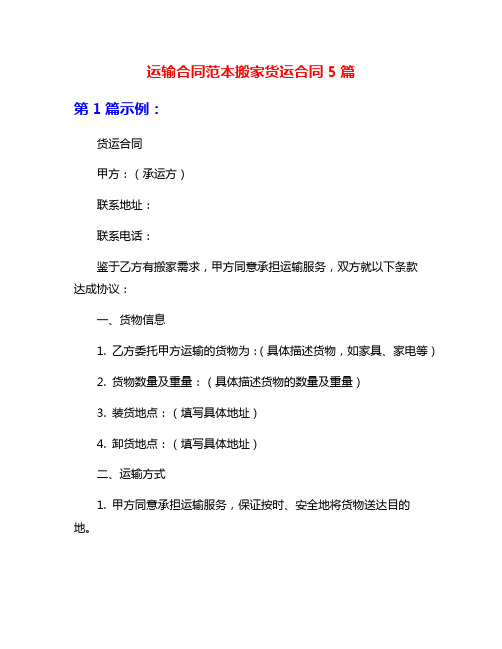 运输合同范本搬家货运合同 5 篇

第 1 篇示例：

货运合同

甲方：（承运方）

联系地址：

联系电话：

鉴于乙方有搬家需求，甲方同意承担运输服务，双方就以下条款达成协议：

一、货物信息

1. 乙方委托甲方运输的货物为：（具体描述货物，如家具、家电等）

2. 货物数量及重量：（具体描述货物的数量及重量）

3. 装货地点：（填写具体地址）

4. 卸货地点：（填写具体地址）

二、运输方式

1. 甲方同意承担运输服务，保证按时、安全地将货物送达目的地。